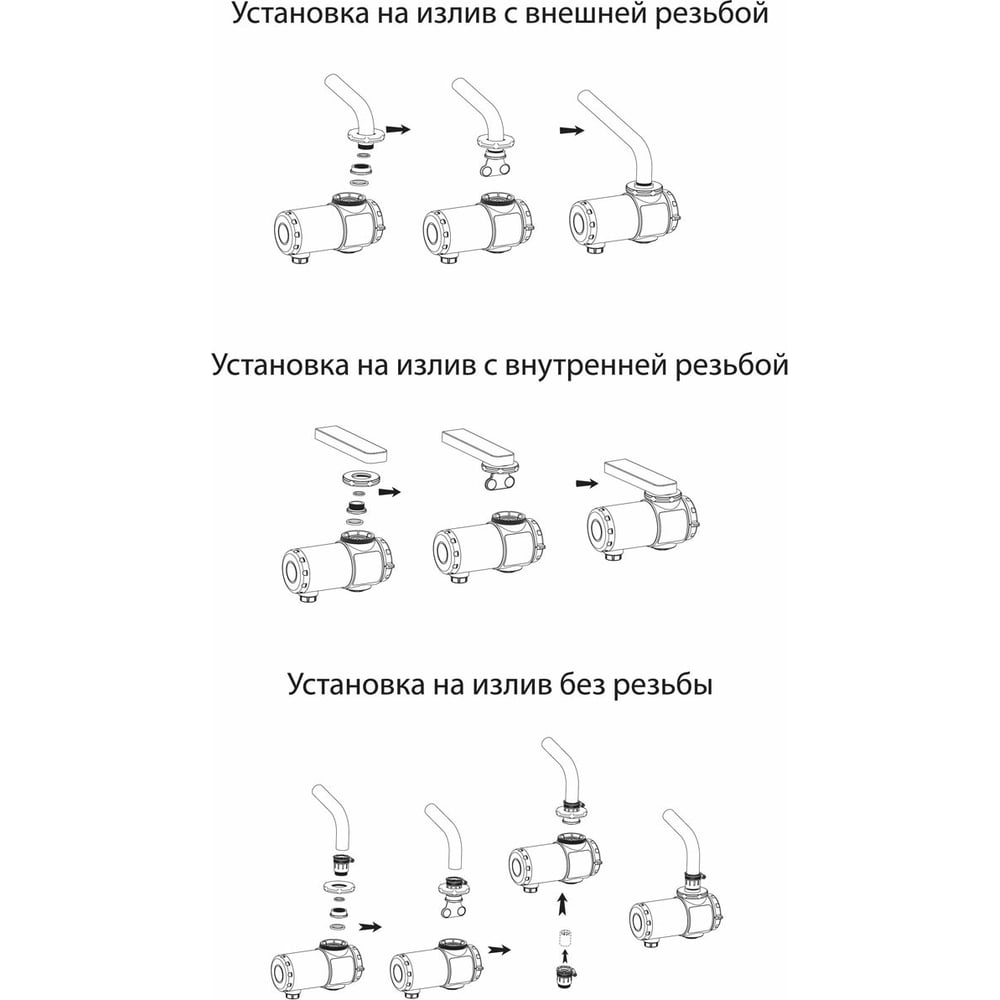 Установка на излив с внешней резьбой

Установка на излив с внутренней резьбой

Установка на излив без резьбы